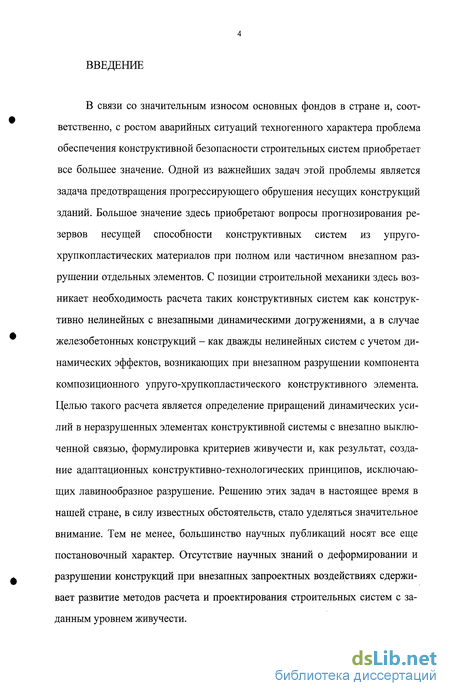 4

ВВЕДЕНИЕ

В связи со значительным износом основных фондов в стране и, соответственно, с ростом аварийных ситуаций техногенного характера проблема обеспечения конструктивной безопасности строительных систем приобретает все большее значение. Одной из важнейших задач этой проблемы является задача предотвращения прогрессирующего обрушения несущих конструкций зданий. Большое значение здесь приобретают вопросы прогнозирования резервов несущей способности конструктивных систем из упруго-хрупкопластических материалов при полном или частичном внезапном разрушении отдельных элементов. С позиции строительной механики здесь возникает необходимость расчета таких конструктивных систем как конструктивно нелинейных с внезапными динамическими догружениями, а в случае железобетонных конструкций – как дважды нелинейных систем с учетом динамических эффектов, возникающих при внезапном разрушении компонента композиционного упруго-хрупкопластического конструктивного элемента. Целью такого расчета является определение приращений динамических усилий в неразрушенных элементах конструктивной системы с внезапно выключенной связью, формулировка критериев живучести и, как результат, создание адаптационных конструктивно-технологических принципов, исключающих лавинообразное разрушение. Решению этих задач в настоящее время в нашей стране, в силу известных обстоятельств, стало уделяться значительное внимание. Тем не менее, большинство научных публикаций носят все еще постановочный характер. Отсутствие научных знаний о деформировании и разрушении конструкций при внезапных запроектных воздействиях сдерживает развитие методов расчета и проектирования строительных систем с заданным уровнем живучести.

dsLib.net
библиотека диссертаций